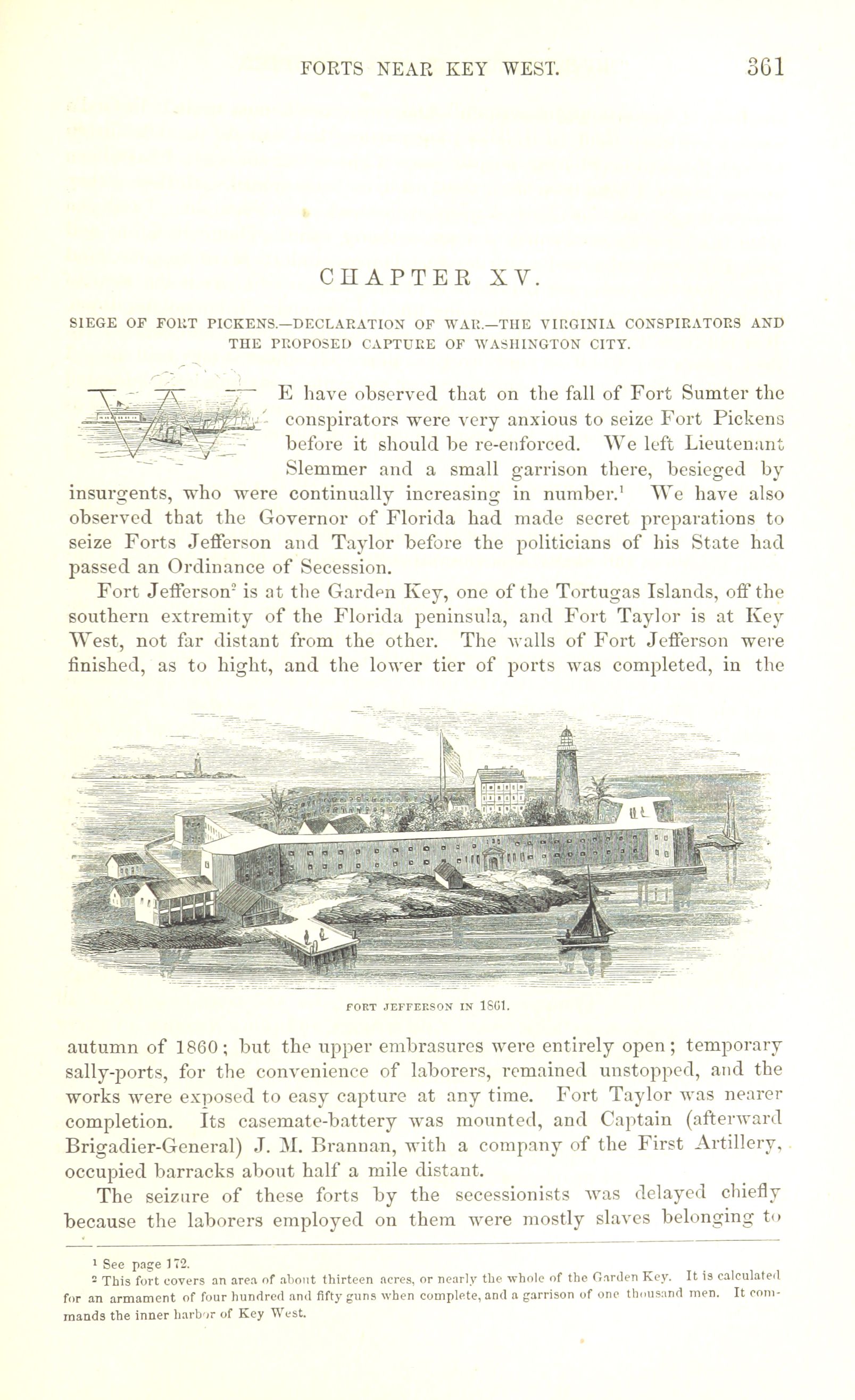 FORTS NEAR KEY WEST. 361

CHAPTER XV.

SIEGE OF FORT PICKENS.—DECLARATION OF WAR.—THE VIRGINIA CONSPIRATORS AND THE PROPOSED CAPTURE OF WASHINGTON CITY.

WE have observed that on the fall of Fort Sumter the conspirators were very anxious to seize Fort Pickens before it should be re-enforced. We left Lieutenant Slemmer and a small garrison there, besieged by insurgents, who were continually increasing in number.$^1$ We have also observed that the Governor of Florida had made secret preparations to seize Forts Jefferson and Taylor before the politicians of his State had passed an Ordinance of Secession.

Fort Jefferson$^2$ is at the Garden Key, one of the Tortugas Islands, off the southern extremity of the Florida peninsula, and Fort Taylor is at Key West, not far distant from the other. The walls of Fort Jefferson were finished, as to hight, and the lower tier of ports was completed, in the

FORT JEFFERSON IN 1861.

autumn of 1860; but the upper embrasures were entirely open; temporary sally-ports, for the convenience of laborers, remained unstopped, and the works were exposed to easy capture at any time. Fort Taylor was nearer completion. Its casemate-battery was mounted, and Captain (afterward Brigadier-General) J. M. Brannan, with a company of the First Artillery, occupied barracks about half a mile distant.

The seizure of these forts by the secessionists was delayed chiefly because the laborers employed on them were mostly slaves belonging to

$^1$ See page 172.
$^2$ This fort covers an area of about thirteen acres, or nearly the whole of the Garden Key. It is calculated for an armament of four hundred and fifty guns when complete, and a garrison of one thousand men. It commands the inner harbor of Key West.